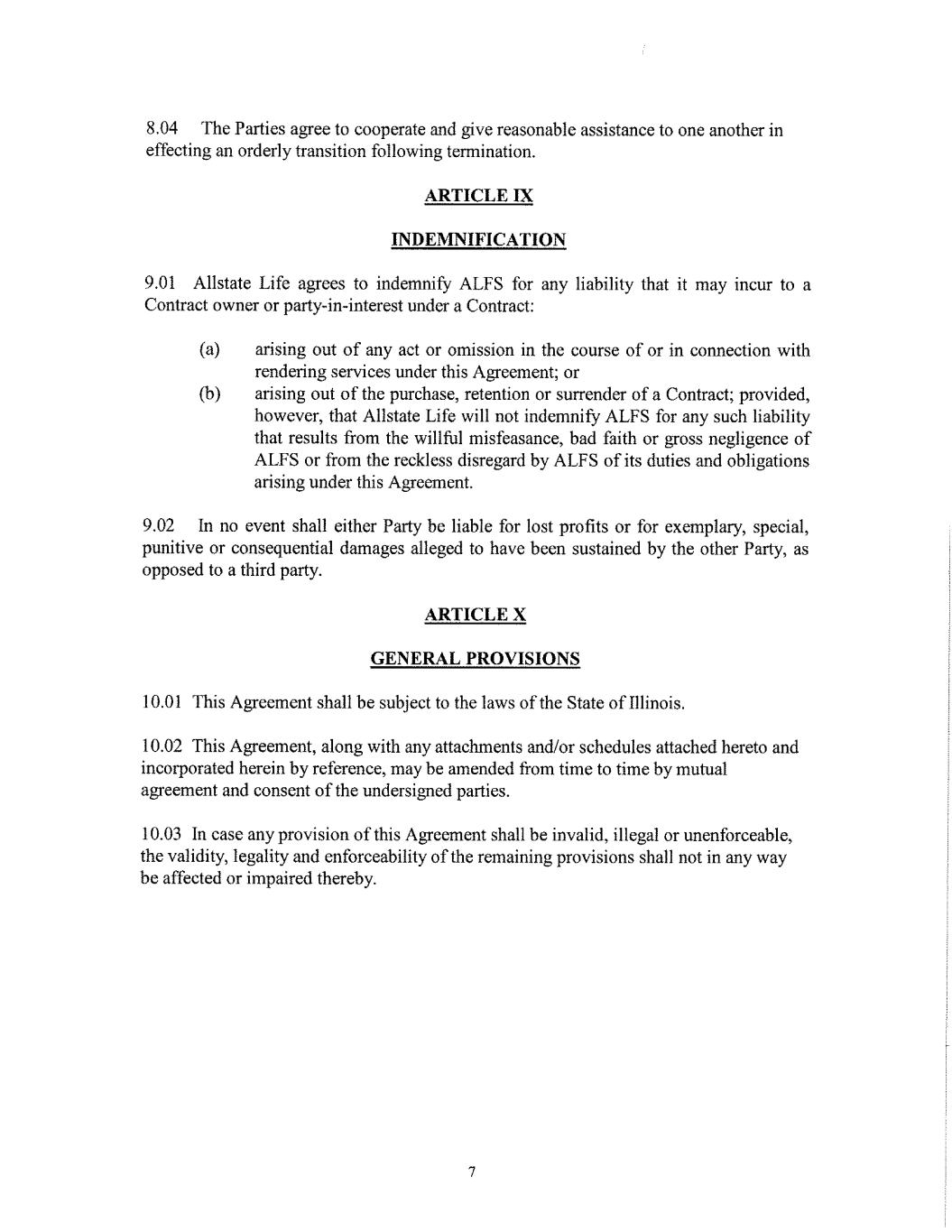 8.04 The Parties agree to cooperate and give reasonable assistance to one another in effecting an orderly transition following termination.

ARTICLE IX

INDEMNIFICATION

9.01 Allstate Life agrees to indemnify ALFS for any liability that it may incur to a Contract owner or party-in-interest under a Contract:

(a) arising out of any act or omission in the course of or in connection with rendering services under this Agreement; or

(b) arising out of the purchase, retention or surrender of a Contract; provided, however, that Allstate Life will not indemnify ALFS for any such liability that results from the willful misfeasance, bad faith or gross negligence of ALFS or from the reckless disregard by ALFS of its duties and obligations arising under this Agreement.

9.02 In no event shall either Party be liable for lost profits or for exemplary, special, punitive or consequential damages alleged to have been sustained by the other Party, as opposed to a third party.

ARTICLE X

GENERAL PROVISIONS

10.01 This Agreement shall be subject to the laws of the State of Illinois.

10.02 This Agreement, along with any attachments and/or schedules attached hereto and incorporated herein by reference, may be amended from time to time by mutual agreement and consent of the undersigned parties.

10.03 In case any provision of this Agreement shall be invalid, illegal or unenforceable, the validity, legality and enforceability of the remaining provisions shall not in any way be affected or impaired thereby.

7